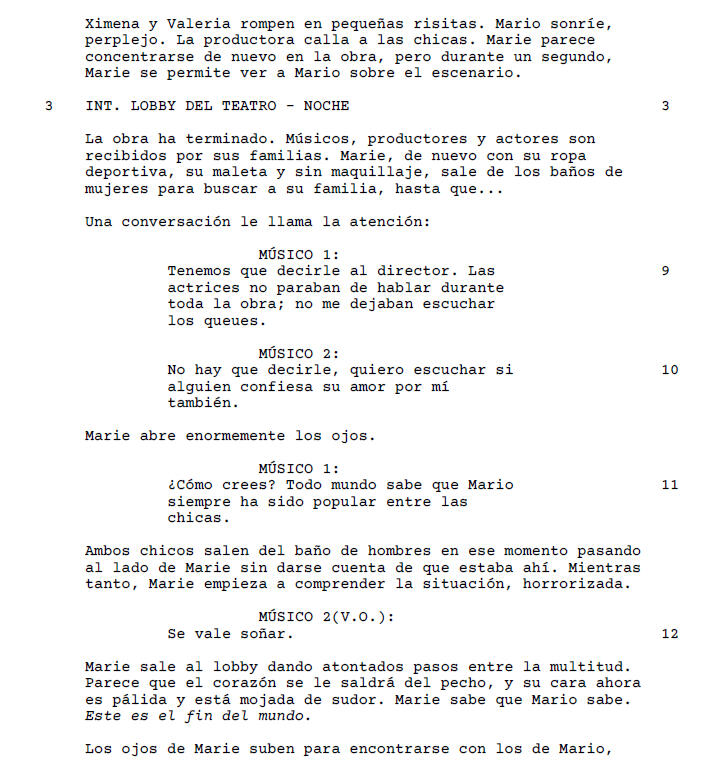 Ximena y Valeria rompen en pequeñas risitas. Mario sonríe, perplejo. La productora calla a las chicas. Marie parece concentrarse de nuevo en la obra, pero durante un segundo, Marie se permite ver a Mario sobre el escenario.

3 INT. LOBBY DEL TEATRO - NOCHE 3

La obra ha terminado. Músicos, productores y actores son recibidos por sus familias. Marie, de nuevo con su ropa deportiva, su maleta y sin maquillaje, sale de los baños de mujeres para buscar a su familia, hasta que...

Una conversación le llama la atención:

MÚSICO 1:
Tenemos que decirle al director. Las actrices no paraban de hablar durante toda la obra; no me dejaban escuchar los queues. 9

MÚSICO 2:
No hay que decirle, quiero escuchar si alguien confiesa su amor por mí también. 10

Marie abre enormemente los ojos.

MÚSICO 1:
¿Cómo crees? Todo mundo sabe que Mario siempre ha sido popular entre las chicas. 11

Ambos chicos salen del baño de hombres en ese momento pasando al lado de Marie sin darse cuenta de que estaba ahí. Mientras tanto, Marie empieza a comprender la situación, horrorizada.

MÚSICO 2(V.O.):
Se vale soñar. 12

Marie sale al lobby dando atontados pasos entre la multitud. Parece que el corazón se le saldrá del pecho, y su cara ahora es pálida y está mojada de sudor. Marie sabe que Mario sabe. Este es el fin del mundo.

Los ojos de Marie suben para encontrarse con los de Mario,